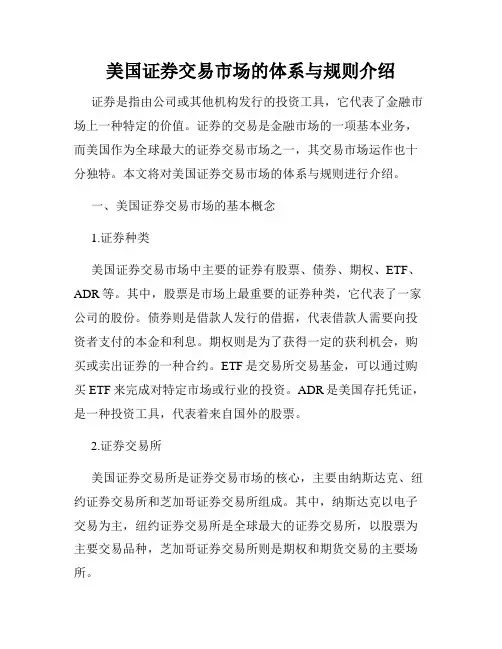 美国证券交易市场的体系与规则介绍

证券是指由公司或其他机构发行的投资工具，它代表了金融市场上一种特定的价值。证券的交易是金融市场的一项基本业务，而美国作为全球最大的证券交易市场之一，其交易市场运作也十分独特。本文将对美国证券交易市场的体系与规则进行介绍。

一、美国证券交易市场的基本概念

1.证券种类

美国证券交易市场中主要的证券有股票、债券、期权、ETF、ADR等。其中，股票是市场上最重要的证券种类，它代表了一家公司的股份。债券则是借款人发行的借据，代表借款人需要向投资者支付的本金和利息。期权则是为了获得一定的获利机会，购买或卖出证券的一种合约。ETF是交易所交易基金，可以通过购买ETF来完成对特定市场或行业的投资。ADR是美国存托凭证，是一种投资工具，代表着来自国外的股票。

2.证券交易所

美国证券交易所是证券交易市场的核心，主要由纳斯达克、纽约证券交易所和芝加哥证券交易所组成。其中，纳斯达克以电子交易为主，纽约证券交易所是全球最大的证券交易所，以股票为主要交易品种，芝加哥证券交易所则是期权和期货交易的主要场所。